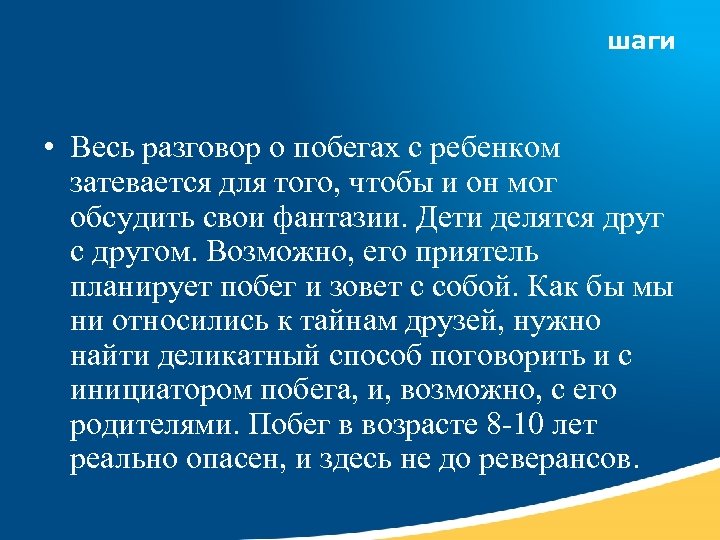 шаги

• Весь разговор о побегах с ребенком затевается для того, чтобы и он мог обсудить свои фантазии. Дети делятся друг с другом. Возможно, его приятель планирует побег и зовет с собой. Как бы мы ни относились к тайнам друзей, нужно найти деликатный способ поговорить и с инициатором побега, и, возможно, с его родителями. Побег в возрасте 8-10 лет реально опасен, и здесь не до реверансов.